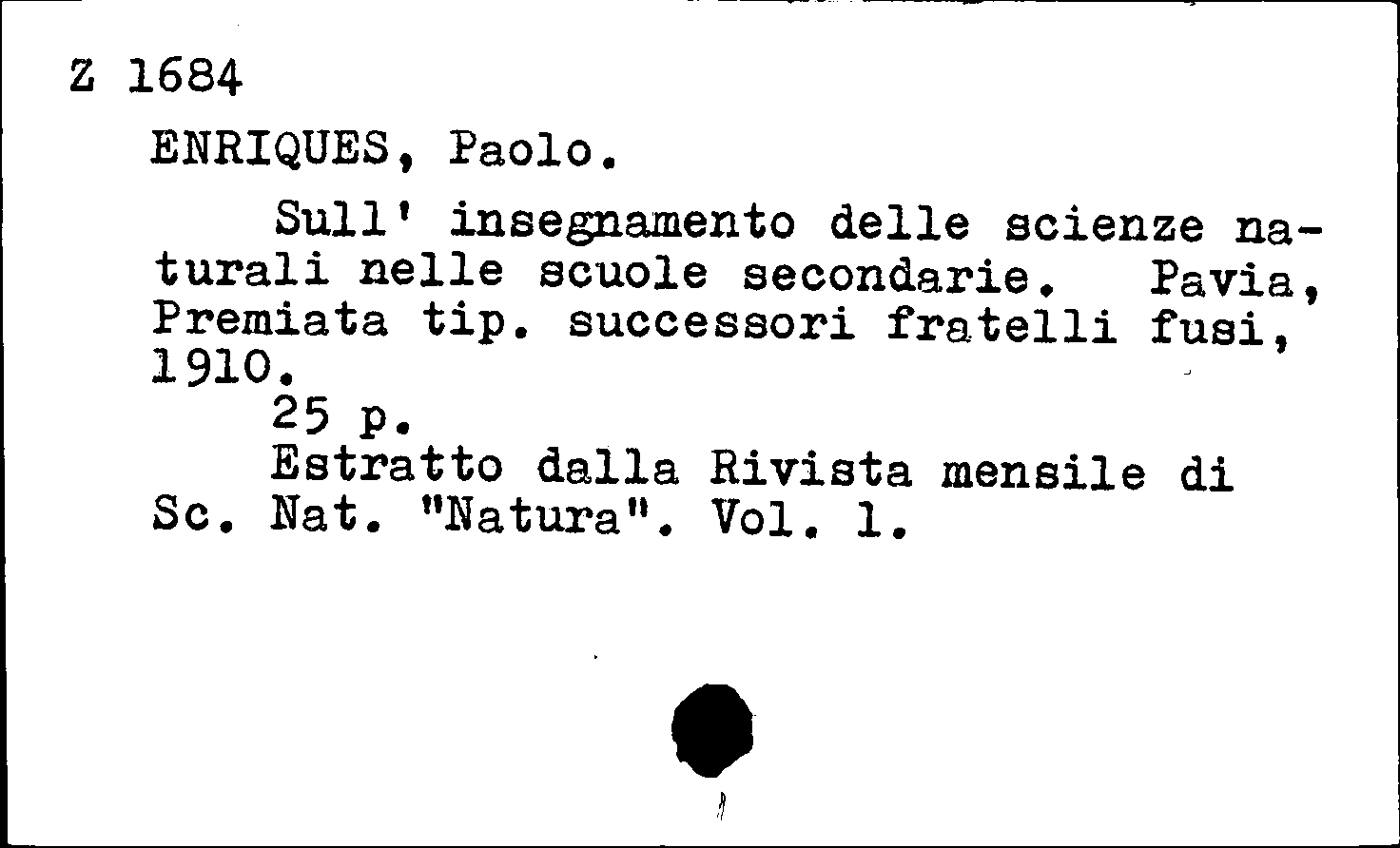 Z 1684

ENRIQUES, Paolo.

Sull' insegnamento delle scienze naturali nelle scuole secondarie. Pavia, Premiata tip. successori fratelli fusi, 1910.

25 p.

Estratto dalla Rivista mensile di Sc. Nat. "Natura". Vol. 1.